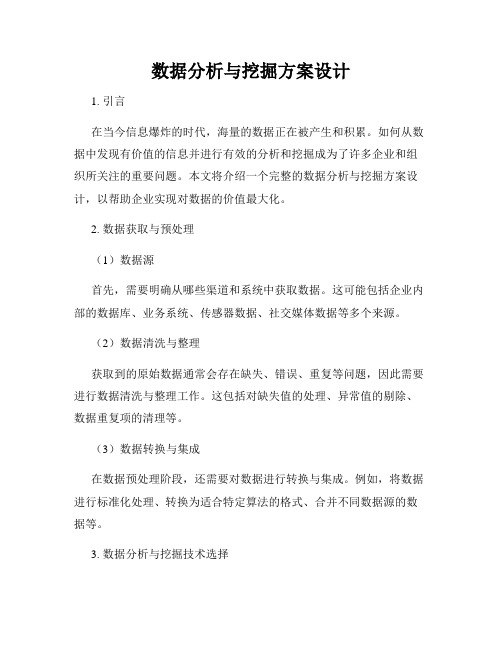 数据分析与挖掘方案设计

1. 引言

在当今信息爆炸的时代，海量的数据正在被产生和积累。如何从数据中发现有价值的信息并进行有效的分析和挖掘成为了许多企业和组织所关注的重要问题。本文将介绍一个完整的数据分析与挖掘方案设计，以帮助企业实现对数据的价值最大化。

2. 数据获取与预处理

（1）数据源

首先，需要明确从哪些渠道和系统中获取数据。这可能包括企业内部的数据库、业务系统、传感器数据、社交媒体数据等多个来源。

（2）数据清洗与整理

获取到的原始数据通常会存在缺失、错误、重复等问题，因此需要进行数据清洗与整理工作。这包括对缺失值的处理、异常值的剔除、数据重复项的清理等。

（3）数据转换与集成

在数据预处理阶段，还需要对数据进行转换与集成。例如，将数据进行标准化处理、转换为适合特定算法的格式、合并不同数据源的数据等。

3. 数据分析与挖掘技术选择